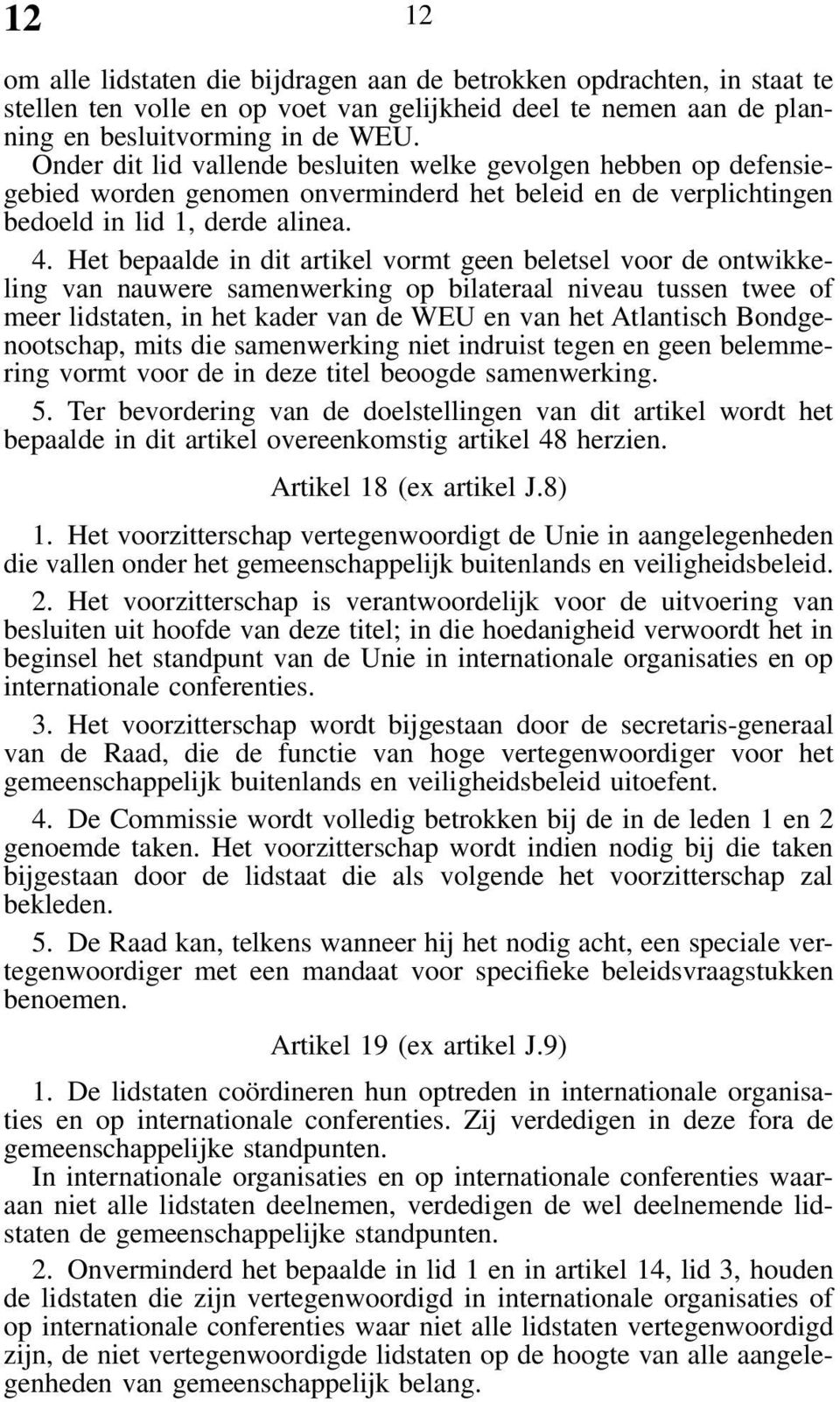 12

12

om alle lidstaten die bijdragen aan de betrokken opdrachten, in staat te stellen ten volle en op voet van gelijkheid deel te nemen aan de planning en besluitvorming in de WEU.
Onder dit lid vallende besluiten welke gevolgen hebben op defensiegebied worden genomen onverminderd het beleid en de verplichtingen bedoeld in lid 1, derde alinea.

4. Het bepaalde in dit artikel vormt geen beletsel voor de ontwikkeling van nauwere samenwerking op bilateraal niveau tussen twee of meer lidstaten, in het kader van de WEU en van het Atlantisch Bondgenootschap, mits die samenwerking niet indruist tegen en geen belemmering vormt voor de in deze titel beoogde samenwerking.

5. Ter bevordering van de doelstellingen van dit artikel wordt het bepaalde in dit artikel overeenkomstig artikel 48 herzien.

Artikel 18 (ex artikel J.8)

1. Het voorzitterschap vertegenwoordigt de Unie in aangelegenheden die vallen onder het gemeenschappelijk buitenlands en veiligheidsbeleid.

2. Het voorzitterschap is verantwoordelijk voor de uitvoering van besluiten uit hoofde van deze titel; in die hoedanigheid verwoordt het in beginsel het standpunt van de Unie in internationale organisaties en op internationale conferenties.

3. Het voorzitterschap wordt bijgestaan door de secretaris-generaal van de Raad, die de functie van hoge vertegenwoordiger voor het gemeenschappelijk buitenlands en veiligheidsbeleid uitoefent.

4. De Commissie wordt volledig betrokken bij de in de leden 1 en 2 genoemde taken. Het voorzitterschap wordt indien nodig bij die taken bijgestaan door de lidstaat die als volgende het voorzitterschap zal bekleden.

5. De Raad kan, telkens wanneer hij het nodig acht, een speciale vertegenwoordiger met een mandaat voor specifieke beleidsvraagstukken benoemen.

Artikel 19 (ex artikel J.9)

1. De lidstaten coördineren hun optreden in internationale organisaties en op internationale conferenties. Zij verdedigen in deze fora de gemeenschappelijke standpunten.
In internationale organisaties en op internationale conferenties waaraan niet alle lidstaten deelnemen, verdedigen de wel deelnemende lidstaten de gemeenschappelijke standpunten.

2. Onverminderd het bepaalde in lid 1 en in artikel 14, lid 3, houden de lidstaten die zijn vertegenwoordigd in internationale organisaties of op internationale conferenties waar niet alle lidstaten vertegenwoordigd zijn, de niet vertegenwoordigde lidstaten op de hoogte van alle aangelegenheden van gemeenschappelijk belang.